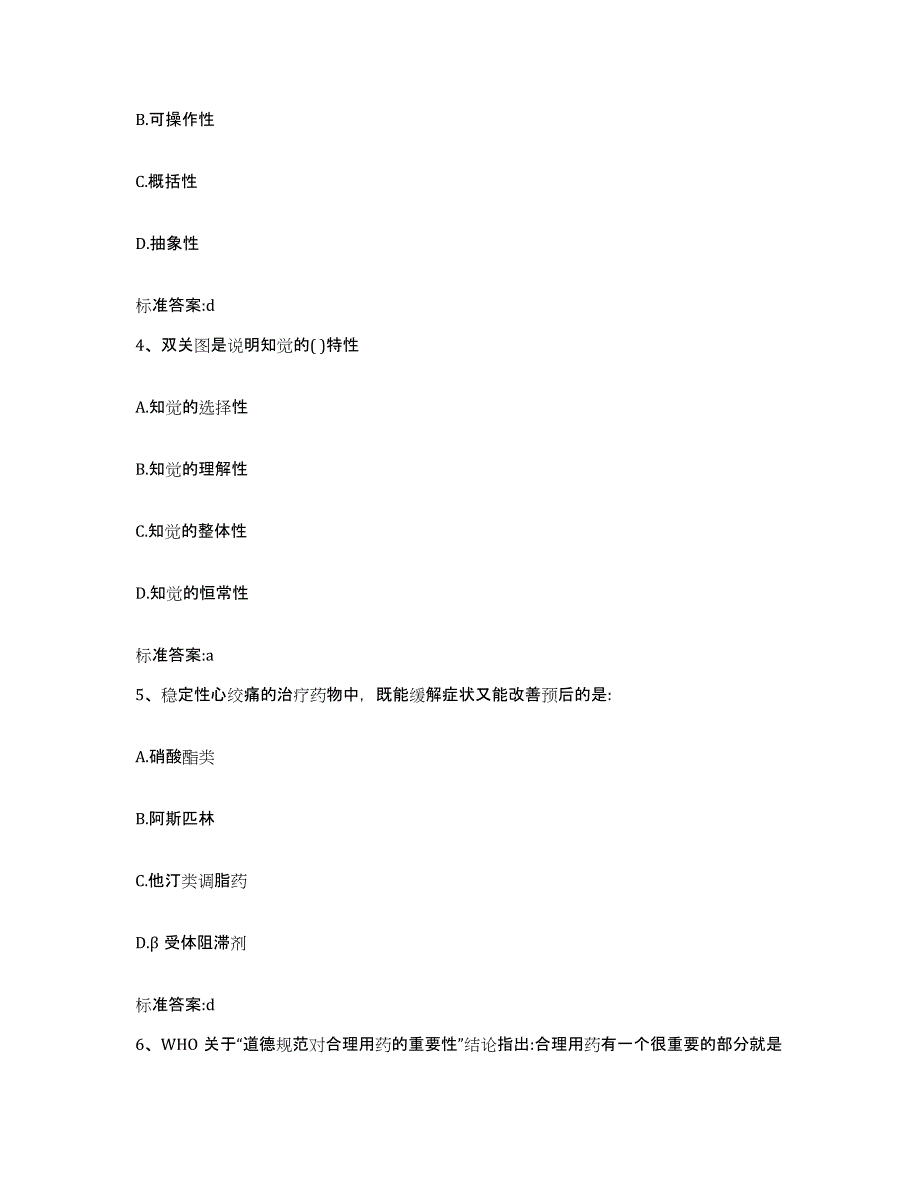 B.可操作性

C.概括性

D.抽象性

标准答案:d

4、双关图是说明知觉的( )特性

A.知觉的选择性

B.知觉的理解性

C.知觉的整体性

D.知觉的恒常性

标准答案:a

5、稳定性心绞痛的治疗药物中，既能缓解症状又能改善预后的是:

A.硝酸酯类

B.阿斯匹林

C.他汀类调脂药

D.β 受体阻滞剂

标准答案:d

6、WHO 关于“道德规范对合理用药的重要性”结论指出:合理用药有一个很重要的部分就是